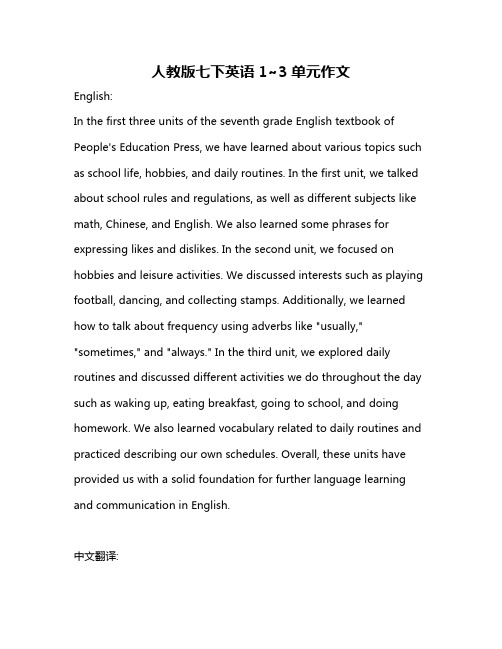 人教版七下英语 1~3 单元作文

English:

In the first three units of the seventh grade English textbook of People's Education Press, we have learned about various topics such as school life, hobbies, and daily routines. In the first unit, we talked about school rules and regulations, as well as different subjects like math, Chinese, and English. We also learned some phrases for expressing likes and dislikes. In the second unit, we focused on hobbies and leisure activities. We discussed interests such as playing football, dancing, and collecting stamps. Additionally, we learned how to talk about frequency using adverbs like "usually," "sometimes," and "always." In the third unit, we explored daily routines and discussed different activities we do throughout the day such as waking up, eating breakfast, going to school, and doing homework. We also learned vocabulary related to daily routines and practiced describing our own schedules. Overall, these units have provided us with a solid foundation for further language learning and communication in English.

中文翻译: